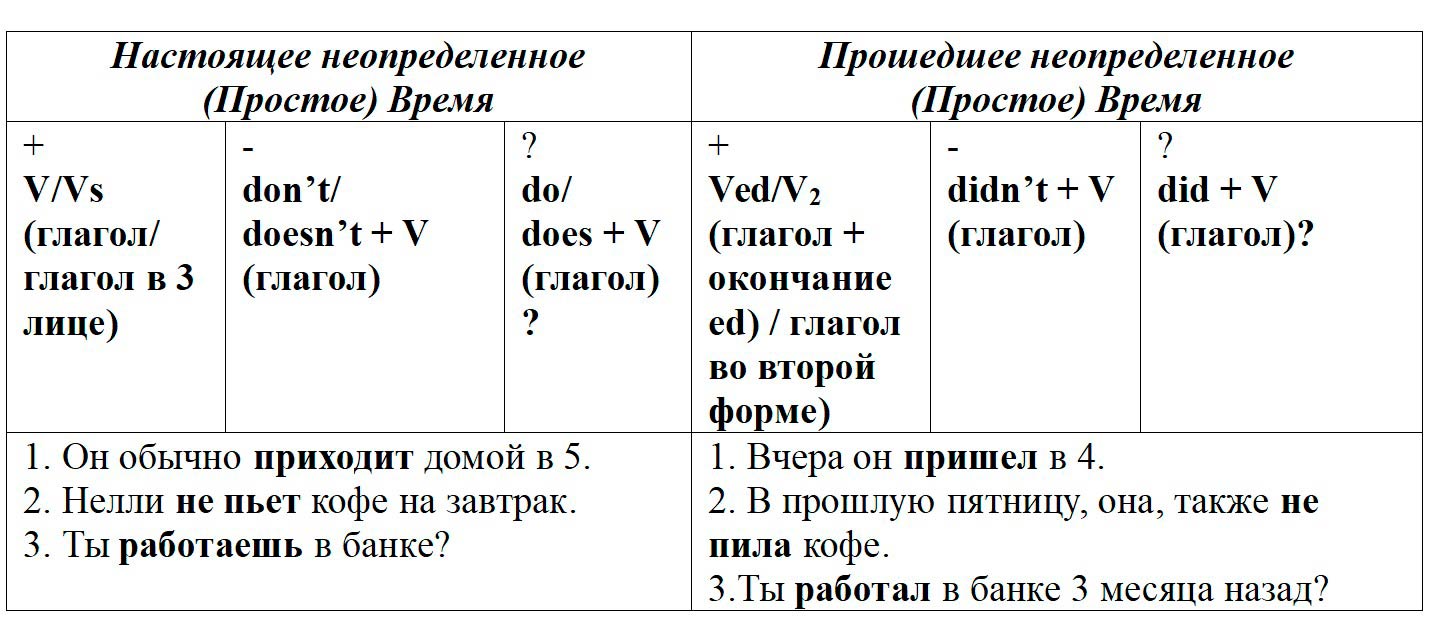 | Настоящее неопределенное (Простое) Время | | | Прошедшее неопределенное (Простое) Время | | |
|---|---|---|---|---|---|
| + V/Vs (глагол/ глагол в 3 лице) | - don't/ doesn't + V (глагол) | ? do/ does + V (глагол) ? | + Ved/$V_2$ (глагол + окончание ed) / глагол во второй форме) | - didn't + V (глагол) | ? did + V (глагол)? |
| 1. Он обычно приходит домой в 5. 2. Нелли не пьет кофе на завтрак. 3. Ты работаешь в банке? | | | 1. Вчера он пришел в 4. 2. В прошлую пятницу, она, также не пила кофе. 3.Ты работал в банке 3 месяца назад? | | |